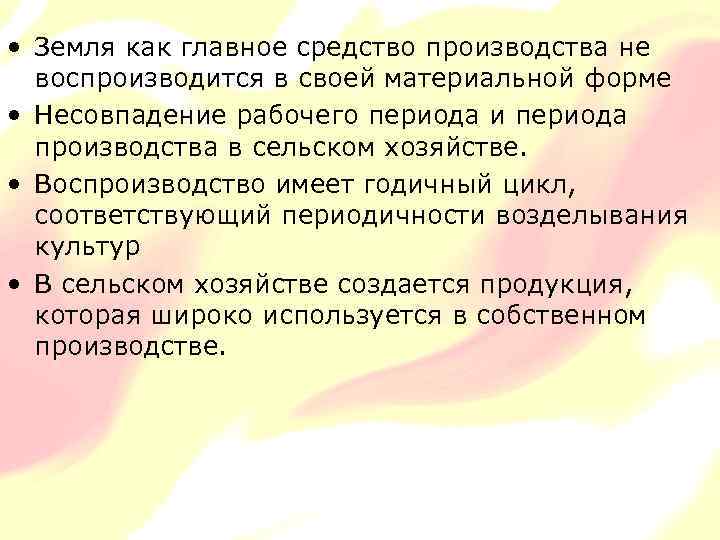 • Земля как главное средство производства не воспроизводится в своей материальной форме
• Несовпадение рабочего периода и периода производства в сельском хозяйстве.
• Воспроизводство имеет годичный цикл, соответствующий периодичности возделывания культур
• В сельском хозяйстве создается продукция, которая широко используется в собственном производстве.